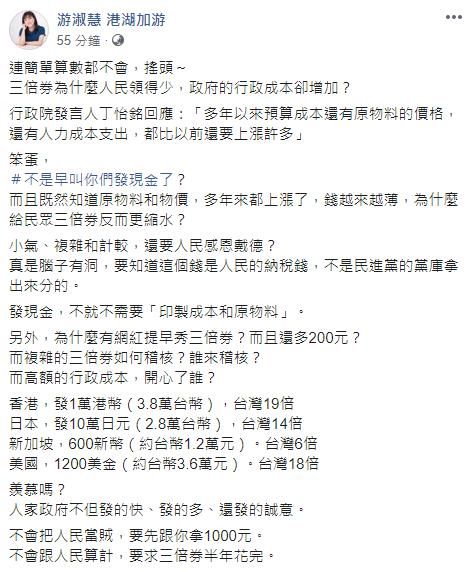 游淑慧 港湖加游
55 分鐘 ·

連簡單算數都不會，搖頭~
三倍券為什麼人民領得少，政府的行政成本卻增加？

行政院發言人丁怡銘回應：「多年以來預算成本還有原物料的價格，還有人力成本支出，都比以前還要上漲許多」

笨蛋，
＃不是早叫你們發現金了？
而且既然知道原物料和物價，多年來都上漲了，錢越來越薄，為什麼給民眾三倍券反而更縮水？

小氣、複雜和計較，還要人民感恩戴德？
真是腦子有洞，要知道這個錢是人民的納稅錢，不是民進黨的黨庫拿出來分的。

發現金，不就不需要「印製成本和原物料」。

另外，為什麼有網紅提早秀三倍券？而且還多200元？
而複雜的三倍券如何稽核？誰來稽核？
而高額的行政成本，開心了誰？

香港，發1萬港幣（3.8萬台幣），台灣19倍
日本，發10萬日元（2.8萬台幣），台灣14倍
新加坡，600新幣（約台幣1.2萬元）。台灣6倍
美國，1200美金（約台幣3.6萬元）。台灣18倍

羨慕嗎？
人家政府不但發的快、發的多、還發的誠意。

不會把人民當賊，要先跟你拿1000元。
不會跟人民算計，要求三倍券半年花完。